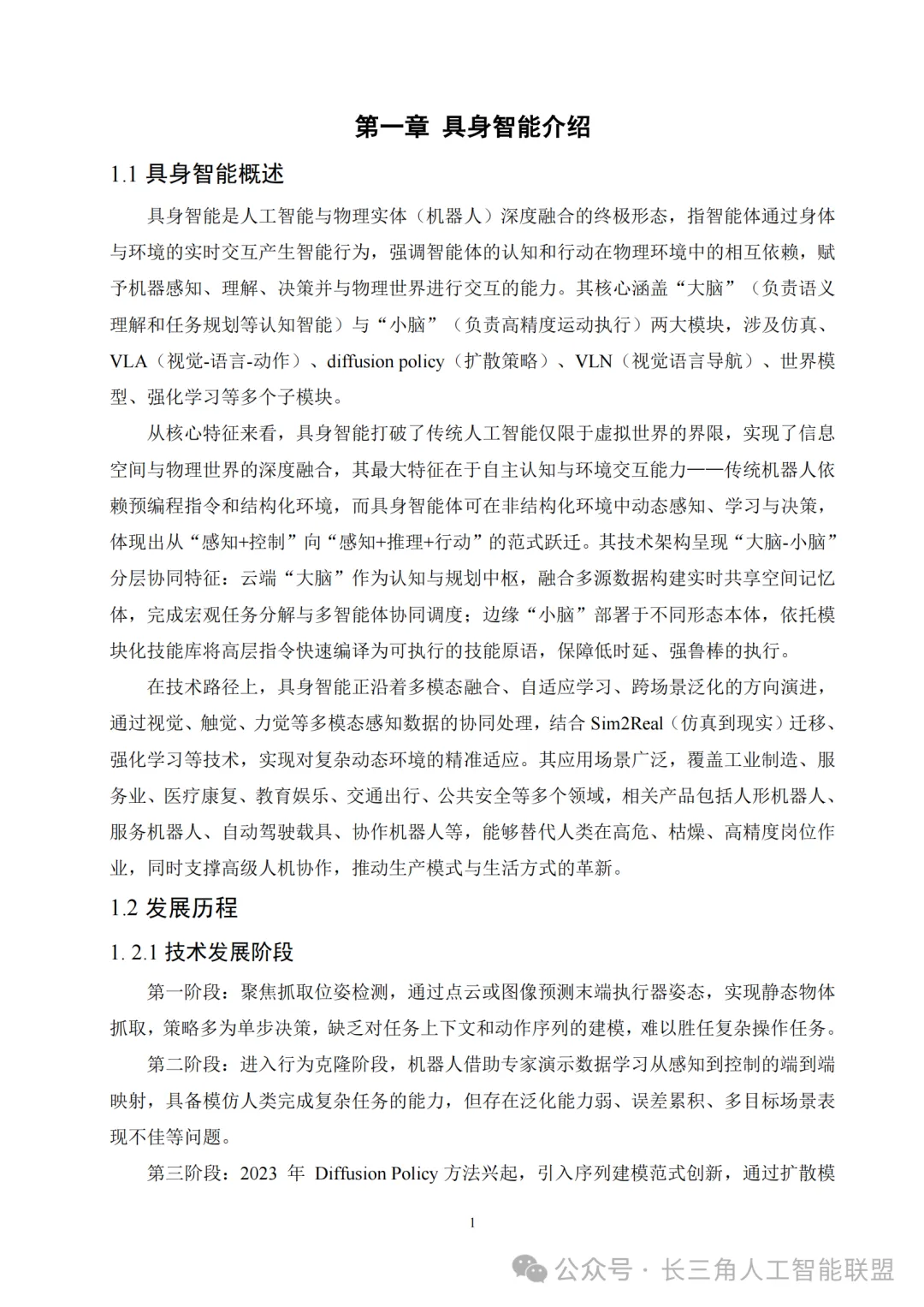 第一章 具身智能介绍

1.1 具身智能概述

具身智能是人工智能与物理实体（机器人）深度融合的终极形态，指智能体通过身体与环境的实时交互产生智能行为，强调智能体的认知和行动在物理环境中的相互依赖，赋予机器感知、理解、决策并与物理世界进行交互的能力。其核心涵盖“大脑”（负责语义理解和任务规划等认知智能）与“小脑”（负责高精度运动执行）两大模块，涉及仿真、VLA（视觉-语言-动作）、diffusion policy（扩散策略）、VLN（视觉语言导航）、世界模型、强化学习等多个子模块。

从核心特征来看，具身智能打破了传统人工智能仅限于虚拟世界的界限，实现了信息空间与物理世界的深度融合，其最大特征在于自主认知与环境交互能力——传统机器人依赖预编程指令和结构化环境，而具身智能体可在非结构化环境中动态感知、学习与决策，体现出从“感知+控制”向“感知+推理+行动”的范式跃迁。其技术架构呈现“大脑-小脑”分层协同特征：云端“大脑”作为认知与规划中枢，融合多源数据构建实时共享空间记忆体，完成宏观任务分解与多智能体协同调度；边缘“小脑”部署于不同形态本体，依托模块化技能库将高层指令快速编译为可执行的技能原语，保障低时延、强鲁棒的执行。

在技术路径上，具身智能正沿着多模态融合、自适应学习、跨场景泛化的方向演进，通过视觉、触觉、力觉等多模态感知数据的协同处理，结合 Sim2Real（仿真到现实）迁移、强化学习等技术，实现对复杂动态环境的精准适应。其应用场景广泛，覆盖工业制造、服务业、医疗康复、教育娱乐、交通出行、公共安全等多个领域，相关产品包括人形机器人、服务机器人、自动驾驶载具、协作机器人等，能够替代人类在高危、枯燥、高精度岗位作业，同时支撑高级人机协作，推动生产模式与生活方式的革新。

1.2 发展历程

1. 2.1 技术发展阶段

第一阶段：聚焦抓取位姿检测，通过点云或图像预测末端执行器姿态，实现静态物体抓取，策略多为单步决策，缺乏对任务上下文和动作序列的建模，难以胜任复杂操作任务。

第二阶段：进入行为克隆阶段，机器人借助专家演示数据学习从感知到控制的端到端映射，具备模仿人类完成复杂任务的能力，但存在泛化能力弱、误差累积、多目标场景表现不佳等问题。

第三阶段：2023 年 Diffusion Policy 方法兴起，引入序列建模范式创新，通过扩散模

1

公众号 · 长三角人工智能联盟